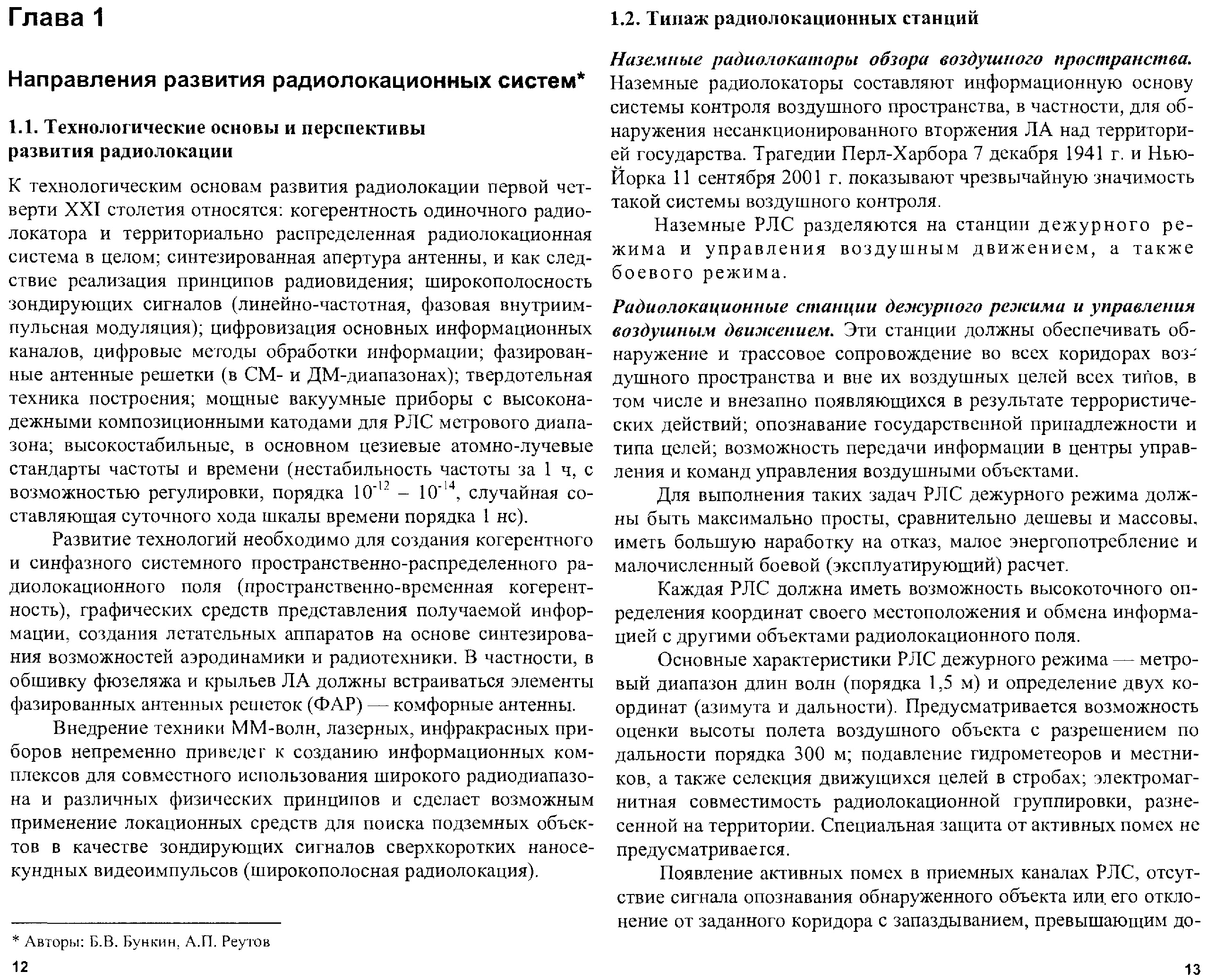 Глава 1

Направления развития радиолокационных систем*

1.1. Технологические основы и перспективы развития радиолокации

К технологическим основам развития радиолокации первой четверти XXI столетия относятся: когерентность одиночного радиолокатора и территориально распределенная радиолокационная система в целом; синтезированная апертура антенны, и как следствие реализация принципов радиовидения; широкополосность зондирующих сигналов (линейно-частотная, фазовая внутриимпульсная модуляция); цифровизация основных информационных каналов, цифровые методы обработки информации; фазированные антенные решетки (в СМ- и ДМ-диапазонах); твердотельная техника построения; мощные вакуумные приборы с высоконадежными композиционными катодами для РЛС метрового диапазона; высокостабильные, в основном цезиевые атомно-лучевые стандарты частоты и времени (нестабильность частоты за 1 ч, с возможностью регулировки, порядка $10^{-12}$ – $10^{-14}$, случайная составляющая суточного хода шкалы времени порядка 1 нс).

Развитие технологий необходимо для создания когерентного и синфазного системного пространственно-распределенного радиолокационного поля (пространственно-временная когерентность), графических средств представления получаемой информации, создания летательных аппаратов на основе синтезирования возможностей аэродинамики и радиотехники. В частности, в обшивку фюзеляжа и крыльев ЛА должны встраиваться элементы фазированных антенных решеток (ФАР) — комфорные антенны.

Внедрение техники ММ-волн, лазерных, инфракрасных приборов непременно приведет к созданию информационных комплексов для совместного использования широкого радиодиапазона и различных физических принципов и сделает возможным применение локационных средств для поиска подземных объектов в качестве зондирующих сигналов сверхкоротких наносекундных видеоимпульсов (широкополосная радиолокация).

* Авторы: Б.В. Бункин, А.П. Реутов

12

1.2. Типаж радиолокационных станций

Наземные радиолокаторы обзора воздушного пространства. Наземные радиолокаторы составляют информационную основу системы контроля воздушного пространства, в частности, для обнаружения несанкционированного вторжения ЛА над территорией государства. Трагедии Перл-Харбора 7 декабря 1941 г. и Нью-Йорка 11 сентября 2001 г. показывают чрезвычайную значимость такой системы воздушного контроля.

Наземные РЛС разделяются на станции дежурного режима и управления воздушным движением, а также боевого режима.

Радиолокационные станции дежурного режима и управления воздушным движением. Эти станции должны обеспечивать обнаружение и трассовое сопровождение во всех коридорах воздушного пространства и вне их воздушных целей всех типов, в том числе и внезапно появляющихся в результате террористических действий; опознавание государственной принадлежности и типа целей; возможность передачи информации в центры управления и команд управления воздушными объектами.

Для выполнения таких задач РЛС дежурного режима должны быть максимально просты, сравнительно дешевы и массовы, иметь большую наработку на отказ, малое энергопотребление и малочисленный боевой (эксплуатирующий) расчет.

Каждая РЛС должна иметь возможность высокоточного определения координат своего местоположения и обмена информацией с другими объектами радиолокационного поля.

Основные характеристики РЛС дежурного режима — метровый диапазон длин волн (порядка 1,5 м) и определение двух координат (азимута и дальности). Предусматривается возможность оценки высоты полета воздушного объекта с разрешением по дальности порядка 300 м; подавление гидрометеоров и местников, а также селекция движущихся целей в стробах; электромагнитная совместимость радиолокационной группировки, разнесенной на территории. Специальная защита от активных помех не предусматривается.

Появление активных помех в приемных каналах РЛС, отсутствие сигнала опознавания обнаруженного объекта или его отклонение от заданного коридора с запаздыванием, превышающим до-

13